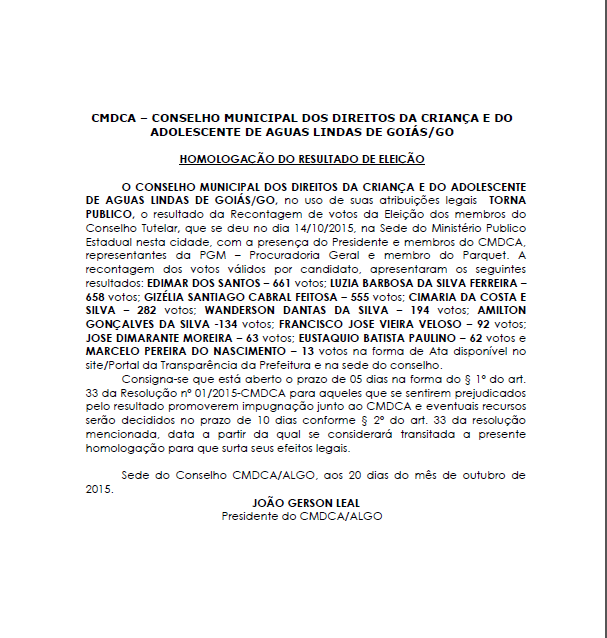 CMDCA – CONSELHO MUNICIPAL DOS DIREITOS DA CRIANÇA E DO ADOLESCENTE DE AGUAS LINDAS DE GOIÁS/GO

HOMOLOGACÃO DO RESULTADO DE ELEICÃO

O CONSELHO MUNICIPAL DOS DIREITOS DA CRIANÇA E DO ADOLESCENTE DE AGUAS LINDAS DE GOIÁS/GO, no uso de suas atribuições legais TORNA PUBLICO, o resultado da Recontagem de votos da Eleição dos membros do Conselho Tutelar, que se deu no dia 14/10/2015, na Sede do Ministério Publico Estadual nesta cidade, com a presença do Presidente e membros do CMDCA, representantes da PGM – Procuradoria Geral e membro do Parquet. A recontagem dos votos válidos por candidato, apresentaram os seguintes resultados: EDIMAR DOS SANTOS – 661 votos; LUZIA BARBOSA DA SILVA FERREIRA – 658 votos; GIZÉLIA SANTIAGO CABRAL FEITOSA – 555 votos; CIMARIA DA COSTA E SILVA – 282 votos; WANDERSON DANTAS DA SILVA – 194 votos; AMILTON GONÇALVES DA SILVA -134 votos; FRANCISCO JOSE VIEIRA VELOSO – 92 votos; JOSE DIMARANTE MOREIRA – 63 votos; EUSTAQUIO BATISTA PAULINO – 62 votos e MARCELO PEREIRA DO NASCIMENTO – 13 votos na forma de Ata disponível no site/Portal da Transparência da Prefeitura e na sede do conselho.

Consigna-se que está aberto o prazo de 05 dias na forma do § 1º do art. 33 da Resolução nº 01/2015-CMDCA para aqueles que se sentirem prejudicados pelo resultado promoverem impugnação junto ao CMDCA e eventuais recursos serão decididos no prazo de 10 dias conforme § 2º do art. 33 da resolução mencionada, data a partir da qual se considerará transitada a presente homologação para que surta seus efeitos legais.

Sede do Conselho CMDCA/ALGO, aos 20 dias do mês de outubro de 2015.

JOÃO GERSON LEAL
Presidente do CMDCA/ALGO